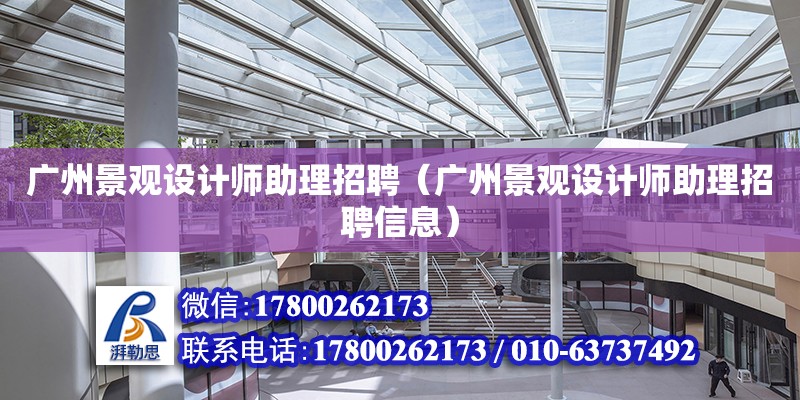 广州景观设计师助理招聘（广州景观设计师助理招聘信息）

湃勒思

微信：17800262173

联系电话：17800262173 / 010-63737492